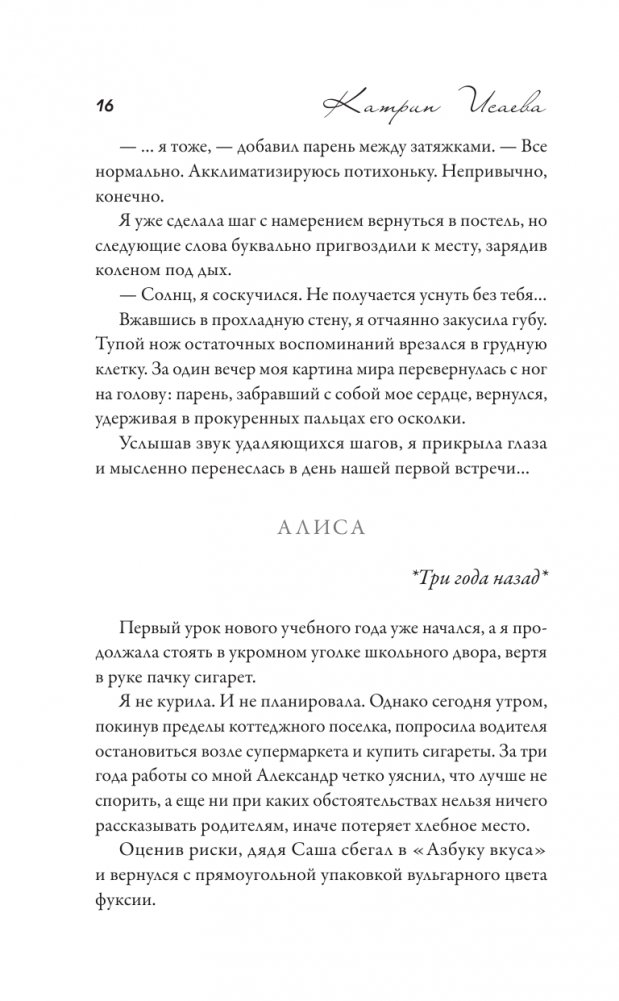 16 Катрин Исаева

— ... я тоже, — добавил парень между затяжками. — Все нормально. Акклиматизируюсь потихоньку. Непривычно, конечно.

Я уже сделала шаг с намерением вернуться в постель, но следующие слова буквально пригвоздили к месту, зарядив коленом под дых.

— Солнц, я соскучился. Не получается уснуть без тебя...

Вжавшись в прохладную стену, я отчаянно закусила губу. Тупой нож остаточных воспоминаний врезался в грудную клетку. За один вечер моя картина мира перевернулась с ног на голову: парень, забравший с собой мое сердце, вернулся, удерживая в прокуренных пальцах его осколки.

Услышав звук удаляющихся шагов, я прикрыла глаза и мысленно перенеслась в день нашей первой встречи...

АЛИСА

*Три года назад*

Первый урок нового учебного года уже начался, а я продолжала стоять в укромном уголке школьного двора, вертя в руке пачку сигарет.

Я не курила. И не планировала. Однако сегодня утром, покинув пределы коттеджного поселка, попросила водителя остановиться возле супермаркета и купить сигареты. За три года работы со мной Александр четко уяснил, что лучше не спорить, а еще ни при каких обстоятельствах нельзя ничего рассказывать родителям, иначе потеряет хлебное место.

Оценив риски, дядя Саша сбегал в «Азбуку вкуса» и вернулся с прямоугольной упаковкой вульгарного цвета фуксии.